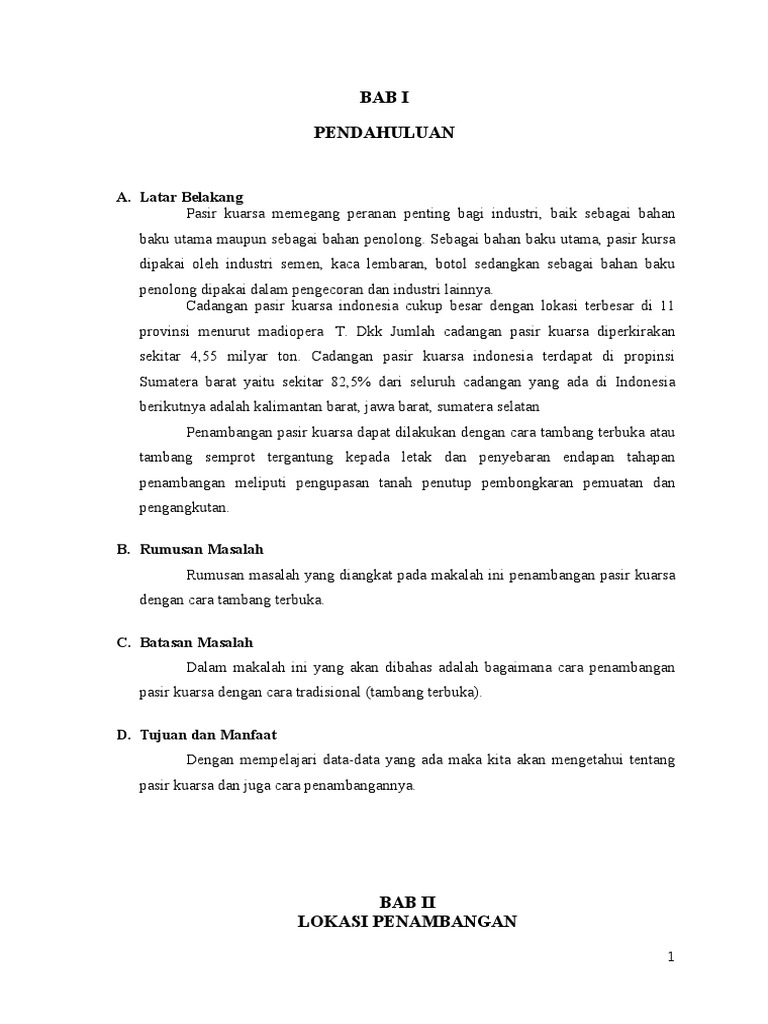 BAB I

PENDAHULUAN

A. Latar Belakang

Pasir kuarsa memegang peranan penting bagi industri, baik sebagai bahan baku utama maupun sebagai bahan penolong. Sebagai bahan baku utama, pasir kursa dipakai oleh industri semen, kaca lembaran, botol sedangkan sebagai bahan baku penolong dipakai dalam pengecoran dan industri lainnya.

Cadangan pasir kuarsa indonesia cukup besar dengan lokasi terbesar di 11 provinsi menurut madiopera T. Dkk Jumlah cadangan pasir kuarsa diperkirakan sekitar 4,55 milyar ton. Cadangan pasir kuarsa indonesia terdapat di propinsi Sumatera barat yaitu sekitar 82,5% dari seluruh cadangan yang ada di Indonesia berikutnya adalah kalimantan barat, jawa barat, sumatera selatan

Penambangan pasir kuarsa dapat dilakukan dengan cara tambang terbuka atau tambang semprot tergantung kepada letak dan penyebaran endapan tahapan penambangan meliputi pengupasan tanah penutup pembongkaran pemuatan dan pengangkutan.

B. Rumusan Masalah

Rumusan masalah yang diangkat pada makalah ini penambangan pasir kuarsa dengan cara tambang terbuka.

C. Batasan Masalah

Dalam makalah ini yang akan dibahas adalah bagaimana cara penambangan pasir kuarsa dengan cara tradisional (tambang terbuka).

D. Tujuan dan Manfaat

Dengan mempelajari data-data yang ada maka kita akan mengetahui tentang pasir kuarsa dan juga cara penambangannya.

BAB II
LOKASI PENAMBANGAN

1